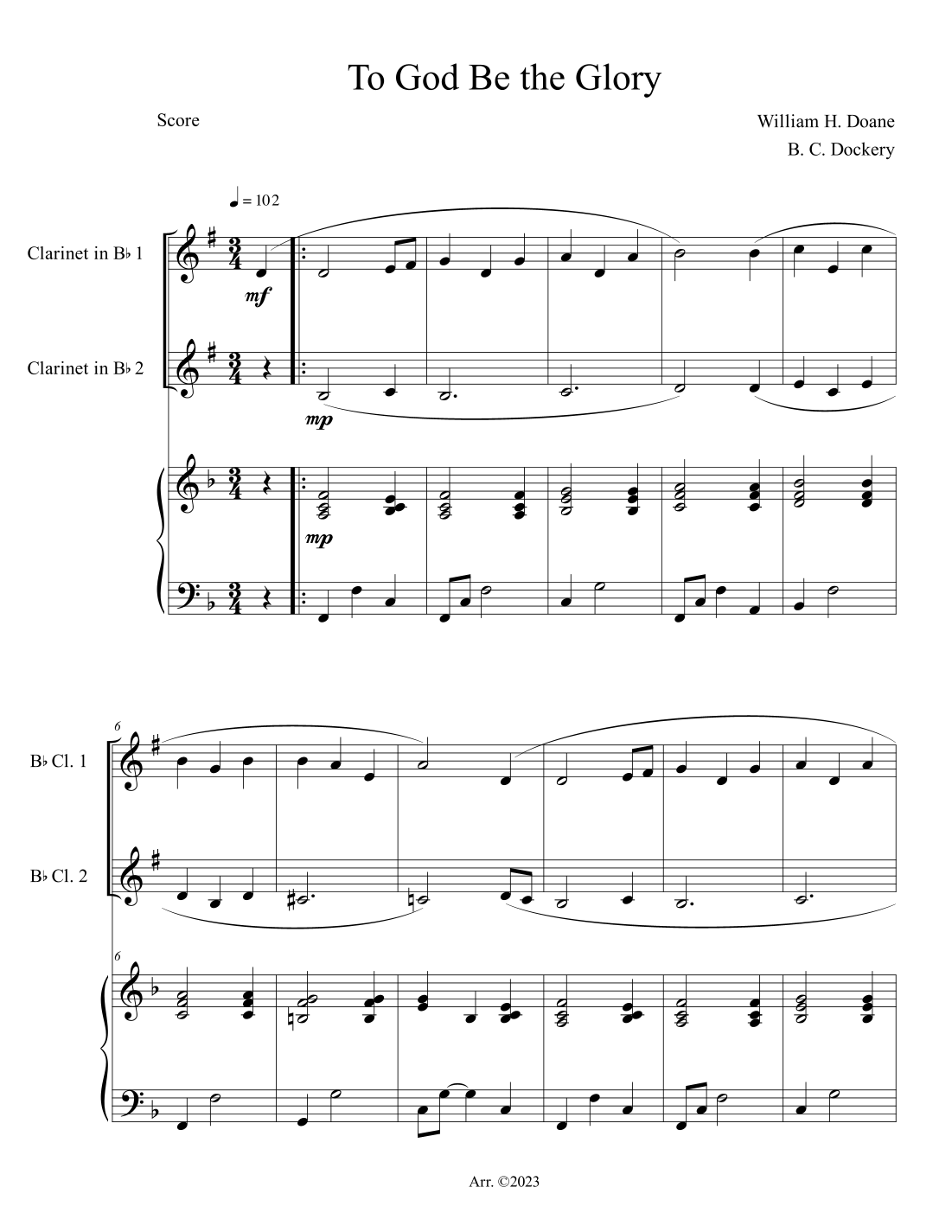 To God Be the Glory

Score

William H. Doane
B. C. Dockery

♩ = 102

Clarinet in B♭ 1

mf

Clarinet in B♭ 2

mp

mp

6

B♭ Cl. 1

B♭ Cl. 2

6

Arr. ©2023